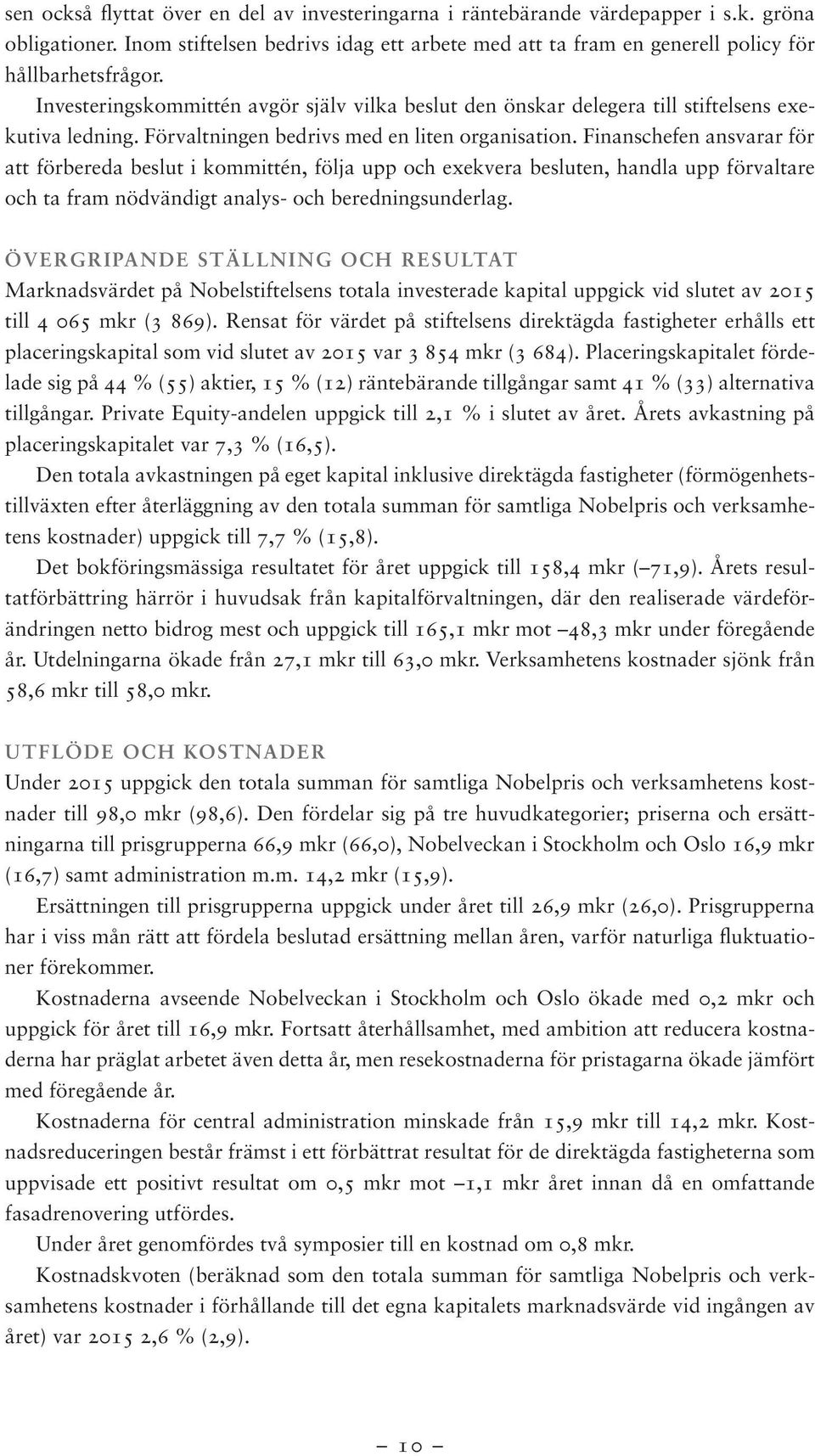 sen också flyttat över en del av investeringarna i räntebärande värdepapper i s.k. gröna obligationer. Inom stiftelsen bedrivs idag ett arbete med att ta fram en generell policy för hållbarhetsfrågor.

Investeringskommittén avgör själv vilka beslut den önskar delegera till stiftelsens exekutiva ledning. Förvaltningen bedrivs med en liten organisation. Finanschefen ansvarar för att förbereda beslut i kommittén, följa upp och exekvera besluten, handla upp förvaltare och ta fram nödvändigt analys- och beredningsunderlag.

ÖVERGRIPANDE STÄLLNING OCH RESULTAT

Marknadsvärdet på Nobelstiftelsens totala investerade kapital uppgick vid slutet av 2015 till 4 065 mkr (3 869). Rensat för värdet på stiftelsens direktägda fastigheter erhålls ett placeringskapital som vid slutet av 2015 var 3 854 mkr (3 684). Placeringskapitalet fördelade sig på 44 % (55) aktier, 15 % (12) räntebärande tillgångar samt 41 % (33) alternativa tillgångar. Private Equity-andelen uppgick till 2,1 % i slutet av året. Årets avkastning på placeringskapitalet var 7,3 % (16,5).

Den totala avkastningen på eget kapital inklusive direktägda fastigheter (förmögenhetstillväxten efter återläggning av den totala summan för samtliga Nobelpris och verksamhetens kostnader) uppgick till 7,7 % (15,8).

Det bokföringsmässiga resultatet för året uppgick till 158,4 mkr (–71,9). Årets resultatförbättring härrör i huvudsak från kapitalförvaltningen, där den realiserade värdeförändringen netto bidrog mest och uppgick till 165,1 mkr mot –48,3 mkr under föregående år. Utdelningarna ökade från 27,1 mkr till 63,0 mkr. Verksamhetens kostnader sjönk från 58,6 mkr till 58,0 mkr.

UTFLÖDE OCH KOSTNADER

Under 2015 uppgick den totala summan för samtliga Nobelpris och verksamhetens kostnader till 98,0 mkr (98,6). Den fördelar sig på tre huvudkategorier; priserna och ersättningarna till prisgrupperna 66,9 mkr (66,0), Nobelveckan i Stockholm och Oslo 16,9 mkr (16,7) samt administration m.m. 14,2 mkr (15,9).

Ersättningen till prisgrupperna uppgick under året till 26,9 mkr (26,0). Prisgrupperna har i viss mån rätt att fördela beslutad ersättning mellan åren, varför naturliga fluktuationer förekommer.

Kostnaderna avseende Nobelveckan i Stockholm och Oslo ökade med 0,2 mkr och uppgick för året till 16,9 mkr. Fortsatt återhållsamhet, med ambition att reducera kostnaderna har präglat arbetet även detta år, men resekostnaderna för pristagarna ökade jämfört med föregående år.

Kostnaderna för central administration minskade från 15,9 mkr till 14,2 mkr. Kostnadsreduceringen består främst i ett förbättrat resultat för de direktägda fastigheterna som uppvisade ett positivt resultat om 0,5 mkr mot –1,1 mkr året innan då en omfattande fasadrenovering utfördes.

Under året genomfördes två symposier till en kostnad om 0,8 mkr.

Kostnadskvoten (beräknad som den totala summan för samtliga Nobelpris och verksamhetens kostnader i förhållande till det egna kapitalets marknadsvärde vid ingången av året) var 2015 2,6 % (2,9).

– 10 –